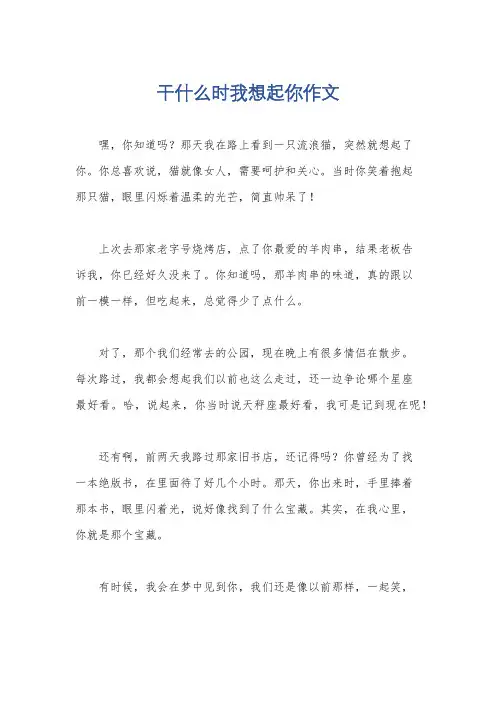 干什么时我想起你作文

嘿，你知道吗？那天我在路上看到一只流浪猫，突然就想起了你。你总喜欢说，猫就像女人，需要呵护和关心。当时你笑着抱起那只猫，眼里闪烁着温柔的光芒，简直帅呆了！

上次去那家老字号烧烤店，点了你最爱的羊肉串，结果老板告诉我，你已经好久没来了。你知道吗，那羊肉串的味道，真的跟以前一模一样，但吃起来，总觉得少了点什么。

对了，那个我们经常去的公园，现在晚上有很多情侣在散步。每次路过，我都会想起我们以前也这么走过，还一边争论哪个星座最好看。哈，说起来，你当时说天秤座最好看，我可是记到现在呢！

还有啊，前两天我路过那家旧书店，还记得吗？你曾经为了找一本绝版书，在里面待了好几个小时。那天，你出来时，手里捧着那本书，眼里闪着光，说好像找到了什么宝藏。其实，在我心里，你就是那个宝藏。

有时候，我会在梦中见到你，我们还是像以前那样，一起笑，